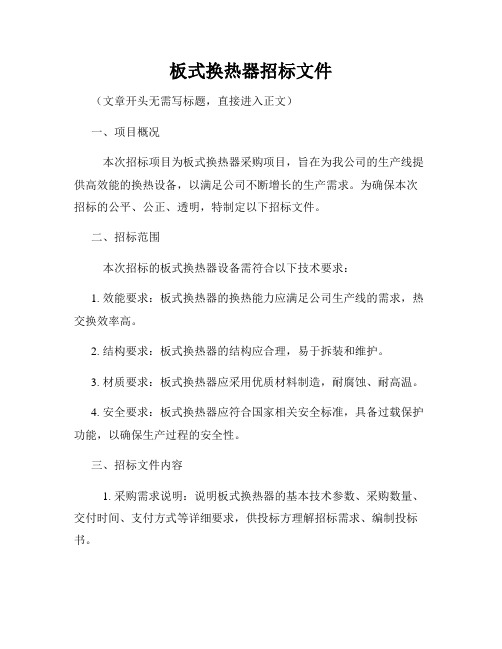 板式换热器招标文件

（文章开头无需写标题，直接进入正文）

一、项目概况

本次招标项目为板式换热器采购项目，旨在为我公司的生产线提供高效能的换热设备，以满足公司不断增长的生产需求。为确保本次招标的公平、公正、透明，特制定以下招标文件。

二、招标范围

本次招标的板式换热器设备需符合以下技术要求：

1. 效能要求：板式换热器的换热能力应满足公司生产线的需求，热交换效率高。

2. 结构要求：板式换热器的结构应合理，易于拆装和维护。

3. 材质要求：板式换热器应采用优质材料制造，耐腐蚀、耐高温。

4. 安全要求：板式换热器应符合国家相关安全标准，具备过载保护功能，以确保生产过程的安全性。

三、招标文件内容

1. 采购需求说明：说明板式换热器的基本技术参数、采购数量、交付时间、支付方式等详细要求，供投标方理解招标需求、编制投标书。